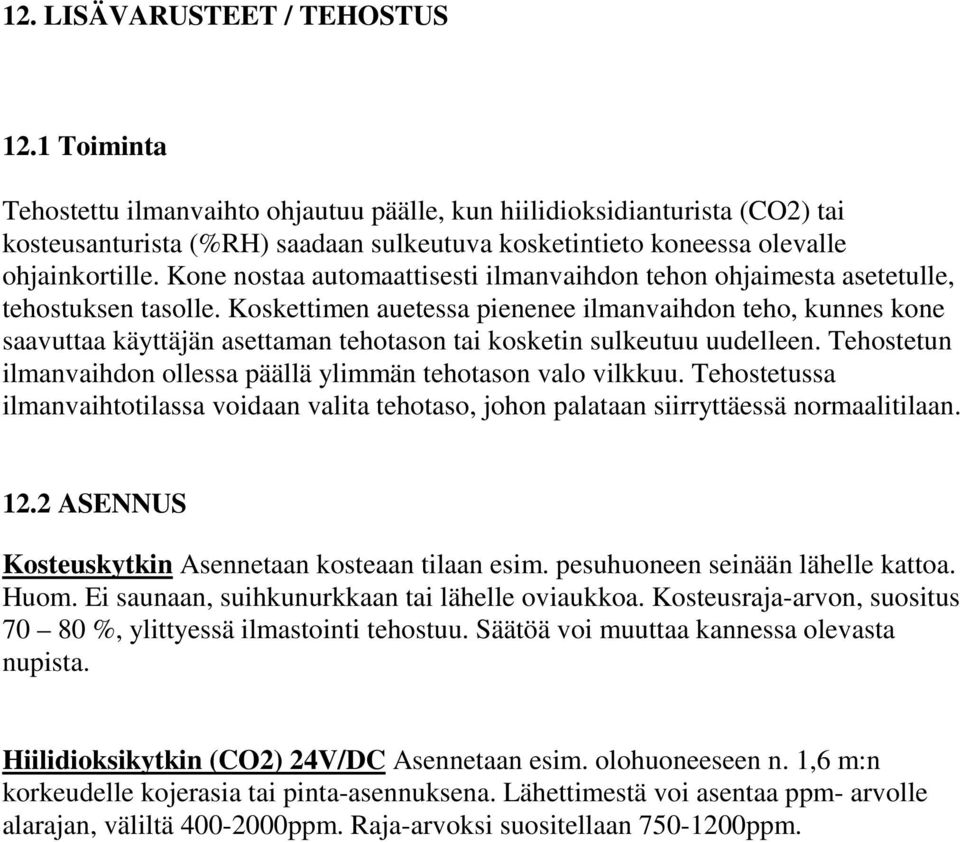 12. LISÄVARUSTEET / TEHOSTUS

12.1 Toiminta

Tehostettu ilmanvaihto ohjautuu päälle, kun hiilidioksidianturista (CO2) tai kosteusanturista (%RH) saadaan sulkeutuva kosketintieto koneessa olevalle ohjainkortille. Kone nostaa automaattisesti ilmanvaihdon tehon ohjaimesta asetetulle, tehostuksen tasolle. Koskettimen auetessa pienenee ilmanvaihdon teho, kunnes kone saavuttaa käyttäjän asettaman tehotason tai kosketin sulkeutuu uudelleen. Tehostetun ilmanvaihdon ollessa päällä ylimmän tehotason valo vilkkuu. Tehostetussa ilmanvaihtotilassa voidaan valita tehotaso, johon palataan siirryttäessä normaalitilaan.

12.2 ASENNUS

Kosteuskytkin Asennetaan kosteaan tilaan esim. pesuhuoneen seinään lähelle kattoa. Huom. Ei saunaan, suihkunurkkaan tai lähelle oviaukkoa. Kosteusraja-arvon, suositus 70 – 80 %, ylittyessä ilmastointi tehostuu. Säätöä voi muuttaa kannessa olevasta nupista.

Hiilidioksikytkin (CO2) 24V/DC Asennetaan esim. olohuoneeseen n. 1,6 m:n korkeudelle kojerasia tai pinta-asennuksena. Lähettimestä voi asentaa ppm- arvolle alarajan, väliltä 400-2000ppm. Raja-arvoksi suositellaan 750-1200ppm.